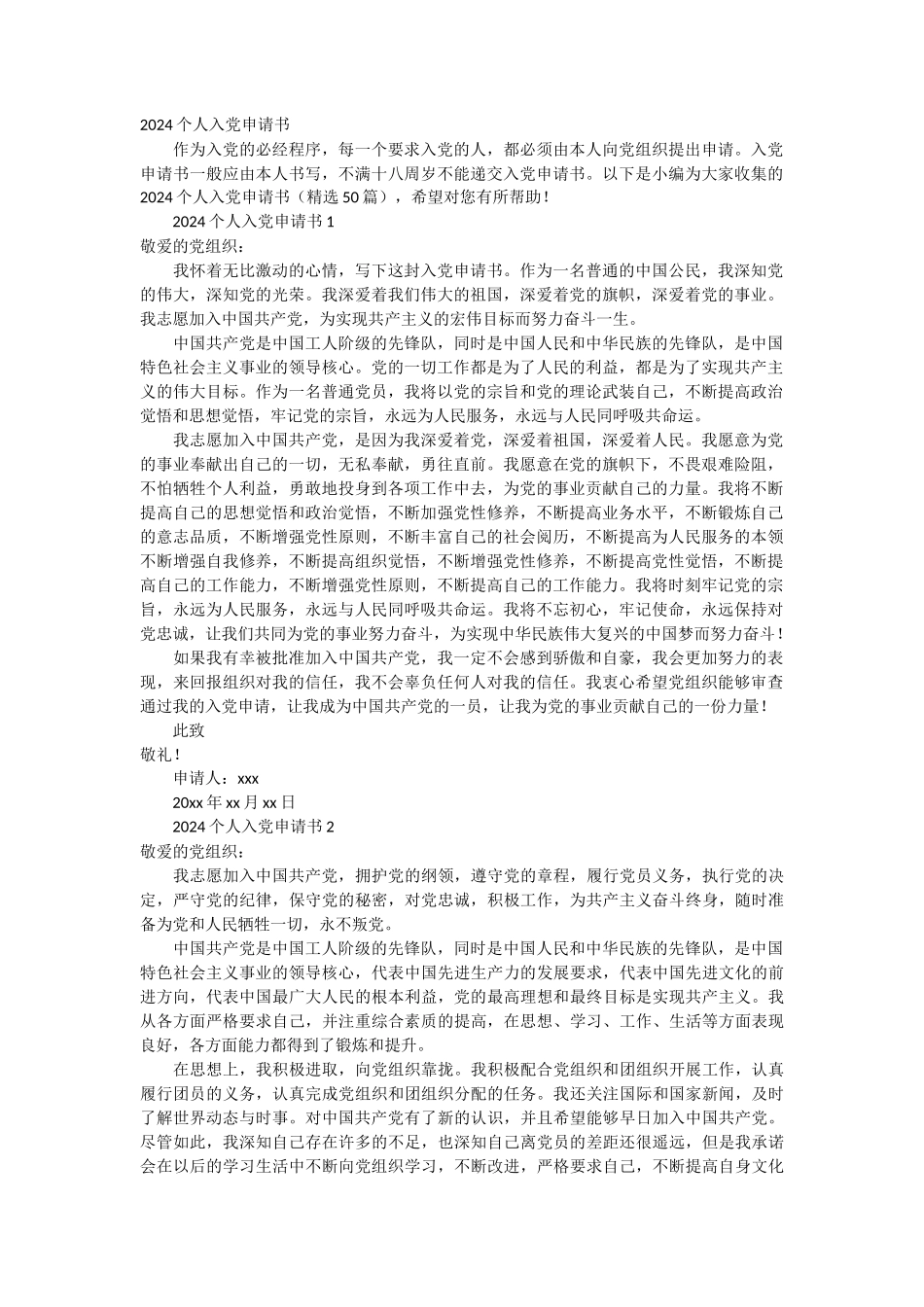 2024个人入党申请书

作为入党的必经程序，每一个要求入党的人，都必须由本人向党组织提出申请。入党申请书一般应由本人书写，不满十八周岁不能递交入党申请书。以下是小编为大家收集的2024个人入党申请书（精选50篇），希望对您有所帮助！

2024个人入党申请书1

敬爱的党组织：

我怀着无比激动的心情，写下这封入党申请书。作为一名普通的中国公民，我深知党的伟大，深知党的光荣。我深爱着我们伟大的祖国，深爱着党的旗帜，深爱着党的事业。我志愿加入中国共产党，为实现共产主义的宏伟目标而努力奋斗一生。

中国共产党是中国工人阶级的先锋队，同时是中国人民和中华民族的先锋队，是中国特色社会主义事业的领导核心。党的一切工作都是为了人民的利益，都是为了实现共产主义的伟大目标。作为一名普通党员，我将以党的宗旨和党的理论武装自己，不断提高政治觉悟和思想觉悟，牢记党的宗旨，永远为人民服务，永远与人民同呼吸共命运。

我志愿加入中国共产党，是因为我深爱着党，深爱着祖国，深爱着人民。我愿意为党的事业奉献出自己的一切，无私奉献，勇往直前。我愿意在党的旗帜下，不畏艰难险阻，不怕牺牲个人利益，勇敢地投身到各项工作中去，为党的事业贡献自己的力量。我将不断提高自己的思想觉悟和政治觉悟，不断加强党性修养，不断提高业务水平，不断锻炼自己的意志品质，不断增强党性原则，不断丰富自己的社会阅历，不断提高为人民服务的本领不断增强自我修养，不断提高组织觉悟，不断增强党性修养，不断提高党性觉悟，不断提高自己的工作能力，不断增强党性原则，不断提高自己的工作能力。我将时刻牢记党的宗旨，永远为人民服务，永远与人民同呼吸共命运。我将不忘初心，牢记使命，永远保持对党忠诚，让我们共同为党的事业努力奋斗，为实现中华民族伟大复兴的中国梦而努力奋斗！

如果我有幸被批准加入中国共产党，我一定不会感到骄傲和自豪，我会更加努力的表现，来回报组织对我的信任，我不会辜负任何人对我的信任。我衷心希望党组织能够审查通过我的入党申请，让我成为中国共产党的一员，让我为党的事业贡献自己的一份力量！

此致

敬礼！

申请人：xxx

20xx年xx月xx日

2024个人入党申请书2

敬爱的党组织：

我志愿加入中国共产党，拥护党的纲领，遵守党的章程，履行党员义务，执行党的决定，严守党的纪律，保守党的秘密，对党忠诚，积极工作，为共产主义奋斗终身，随时准备为党和人民牺牲一切，永不叛党。

中国共产党是中国工人阶级的先锋队，同时是中国人民和中华民族的先锋队，是中国特色社会主义事业的领导核心，代表中国先进生产力的发展要求，代表中国先进文化的前进方向，代表中国最广大人民的根本利益，党的最高理想和最终目标是实现共产主义。我从各方面严格要求自己，并注重综合素质的提高，在思想、学习、工作、生活等方面表现良好，各方面能力都得到了锻炼和提升。

在思想上，我积极进取，向党组织靠拢。我积极配合党组织和团组织开展工作，认真履行团员的义务，认真完成党组织和团组织分配的任务。我还关注国际和国家新闻，及时了解世界动态与时事。对中国共产党有了新的认识，并且希望能够早日加入中国共产党。尽管如此，我深知自己存在许多的不足，也深知自己离党员的差距还很遥远，但是我承诺会在以后的学习生活中不断向党组织学习，不断改进，严格要求自己，不断提高自身文化